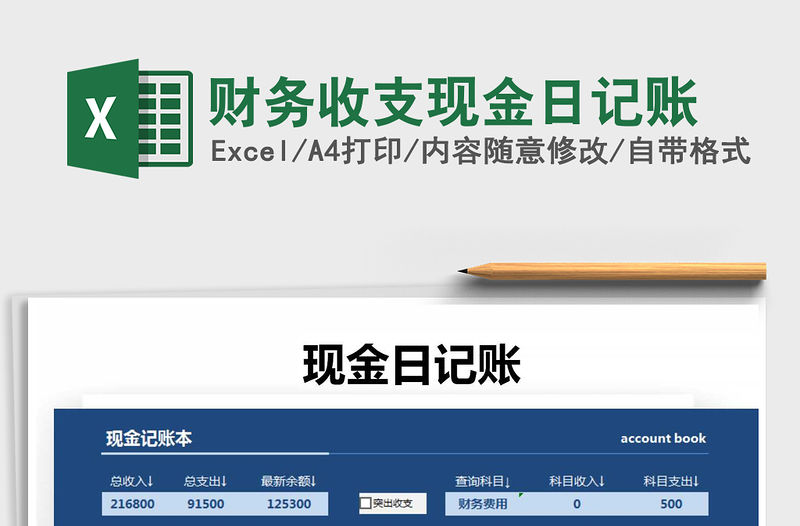 X

财务收支现金日记账

Excel/A4打印/内容随意修改/自带格式

现金日记账

现金记账本

account book

| 总收入↓ | 总支出↓ | 最新余额↓ |
|---|---|---|
| 216800 | 91500 | 125300 |

突出收支

| 查询科目↓ | 科目收入↓ | 科目支出↓ |
|---|---|---|
| 财务费用 | 0 | 500 |